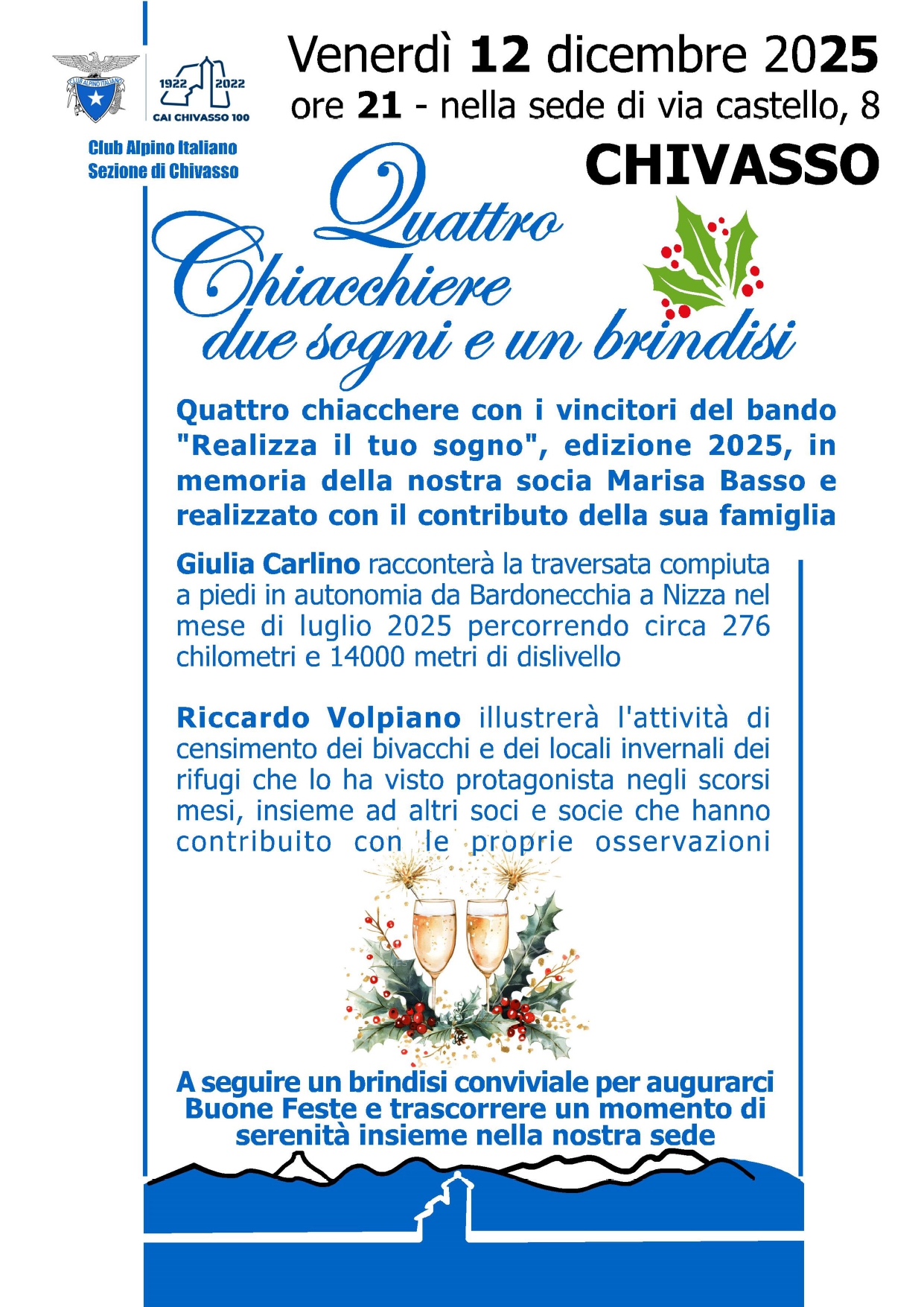 CLUB ALPINO ITALIANO

1922 2022
CAI CHIVASSO 100

Club Alpino Italiano
Sezione di Chivasso

Venerdì 12 dicembre 2025
ore 21 - nella sede di via castello, 8
CHIVASSO

Quattro Chiacchiere due sogni e un brindisi

Quattro chiacchere con i vincitori del bando "Realizza il tuo sogno", edizione 2025, in memoria della nostra socia Marisa Basso e realizzato con il contributo della sua famiglia

Giulia Carlino racconterà la traversata compiuta a piedi in autonomia da Bardonecchia a Nizza nel mese di luglio 2025 percorrendo circa 276 chilometri e 14000 metri di dislivello

Riccardo Volpiano illustrerà l'attività di censimento dei bivacchi e dei locali invernali dei rifugi che lo ha visto protagonista negli scorsi mesi, insieme ad altri soci e socie che hanno contribuito con le proprie osservazioni

A seguire un brindisi conviviale per augurarci Buone Feste e trascorrere un momento di serenità insieme nella nostra sede